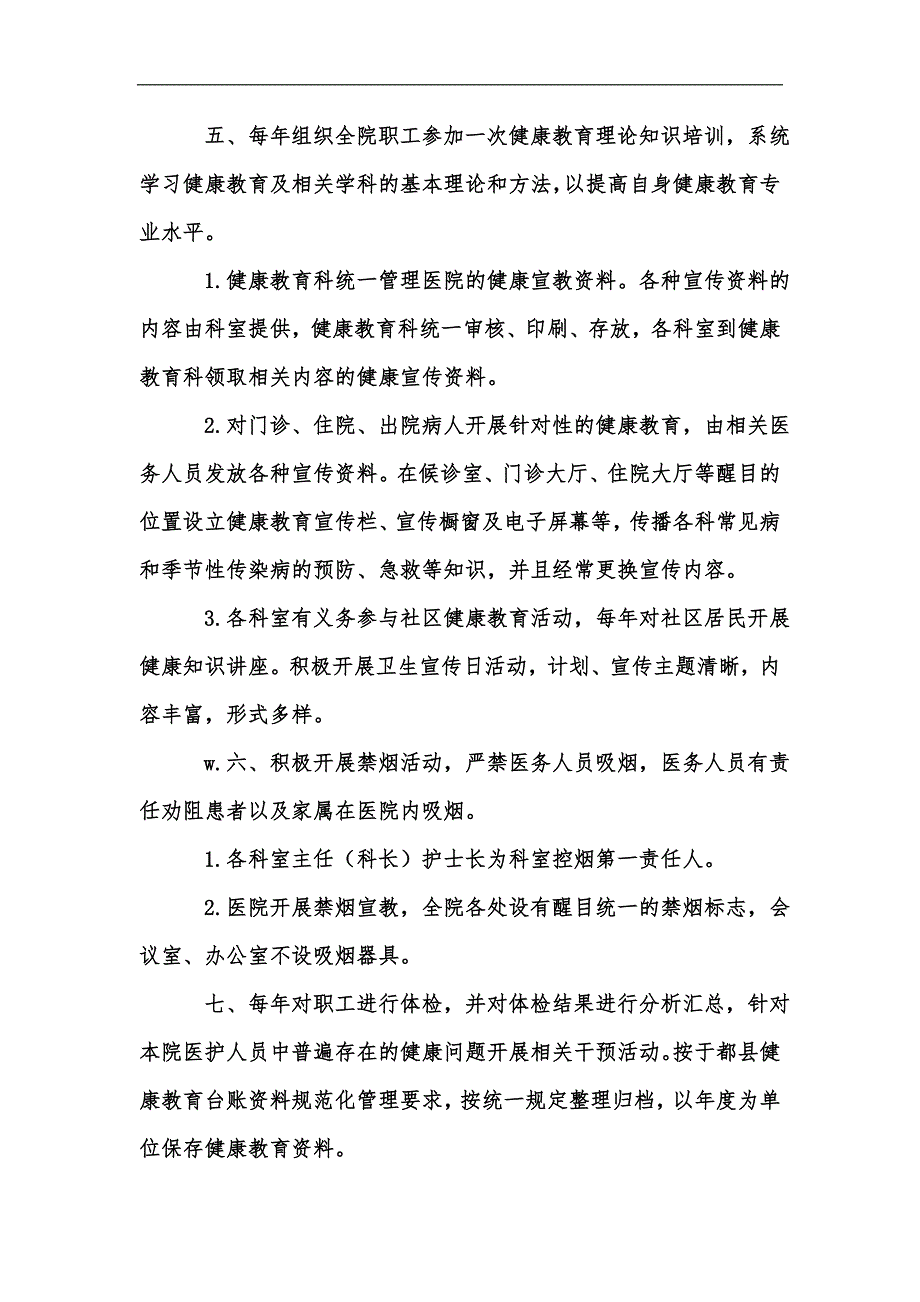 五、每年组织全院职工参加一次健康教育理论知识培训，系统学习健康教育及相关学科的基本理论和方法，以提高自身健康教育专业水平。

1.健康教育科统一管理医院的健康宣教资料。各种宣传资料的内容由科室提供，健康教育科统一审核、印刷、存放，各科室到健康教育科领取相关内容的健康宣传资料。

2.对门诊、住院、出院病人开展针对性的健康教育，由相关医务人员发放各种宣传资料。在候诊室、门诊大厅、住院大厅等醒目的位置设立健康教育宣传栏、宣传橱窗及电子屏幕等，传播各科常见病和季节性传染病的预防、急救等知识，并且经常更换宣传内容。

3.各科室有义务参与社区健康教育活动，每年对社区居民开展健康知识讲座。积极开展卫生宣传日活动，计划、宣传主题清晰，内容丰富，形式多样。

w.六、积极开展禁烟活动，严禁医务人员吸烟，医务人员有责任劝阻患者以及家属在医院内吸烟。

1.各科室主任（科长）护士长为科室控烟第一责任人。

2.医院开展禁烟宣教，全院各处设有醒目统一的禁烟标志，会议室、办公室不设吸烟器具。

七、每年对职工进行体检，并对体检结果进行分析汇总，针对本院医护人员中普遍存在的健康问题开展相关干预活动。按于都县健康教育台账资料规范化管理要求，按统一规定整理归档，以年度为单位保存健康教育资料。